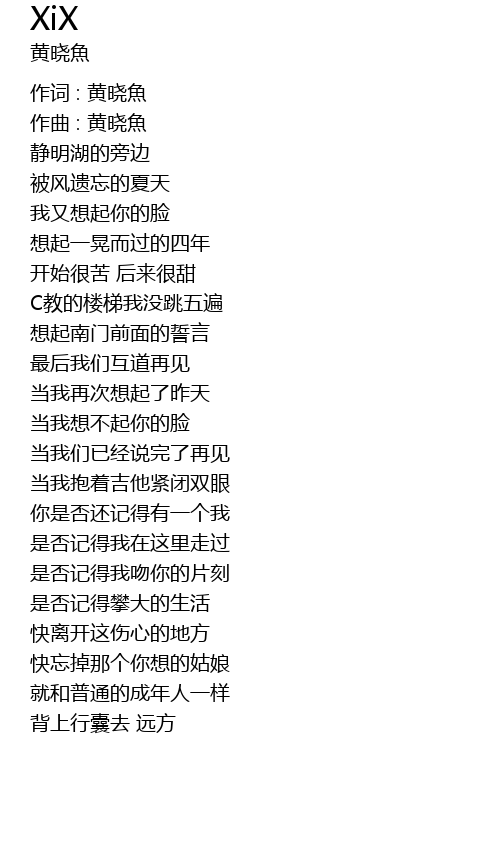 XiX
黄晓魚

作词 : 黄晓魚
作曲 : 黄晓魚
静明湖的旁边
被风遗忘的夏天
我又想起你的脸
想起一晃而过的四年
开始很苦 后来很甜
C教的楼梯我没跳五遍
想起南门前面的誓言
最后我们互道再见
当我再次想起了昨天
当我想不起你的脸
当我们已经说完了再见
当我抱着吉他紧闭双眼
你是否还记得有一个我
是否记得我在这里走过
是否记得我吻你的片刻
是否记得攀大的生活
快离开这伤心的地方
快忘掉那个你想的姑娘
就和普通的成年人一样
背上行囊去 远方